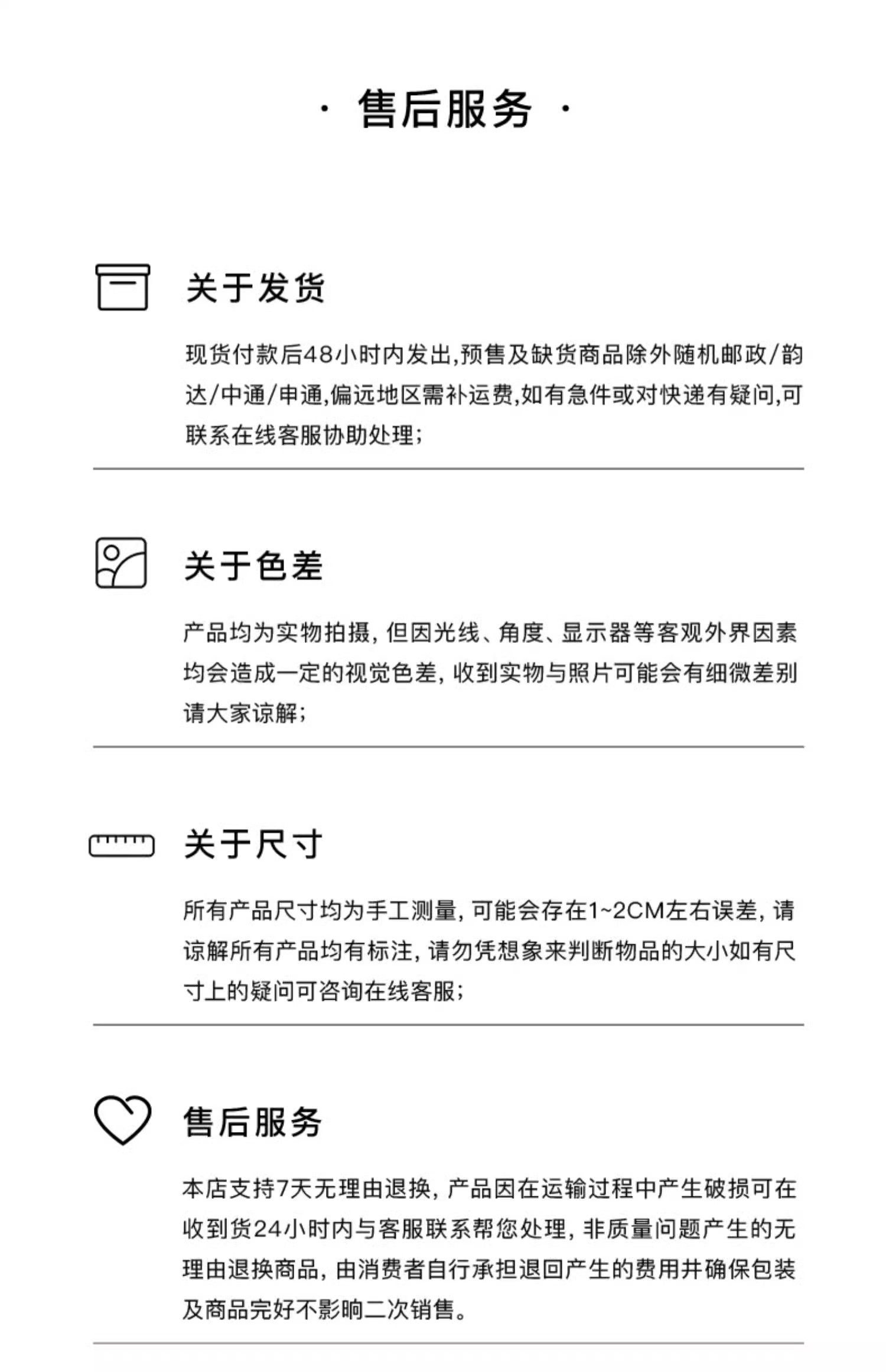 · 售后服务 ·

关于发货

现货付款后48小时内发出,预售及缺货商品除外随机邮政/韵达/中通/申通,偏远地区需补运费,如有急件或对快递有疑问,可联系在线客服协助处理;

关于色差

产品均为实物拍摄，但因光线、角度、显示器等客观外界因素均会造成一定的视觉色差，收到实物与照片可能会有细微差别请大家谅解;

关于尺寸

所有产品尺寸均为手工测量，可能会存在1~2CM左右误差，请谅解所有产品均有标注，请勿凭想象来判断物品的大小如有尺寸上的疑问可咨询在线客服;

售后服务

本店支持7天无理由退换，产品因在运输过程中产生破损可在收到货24小时内与客服联系帮您处理，非质量问题产生的无理由退换商品，由消费者自行承担退回产生的费用并确保包装及商品完好不影响二次销售。